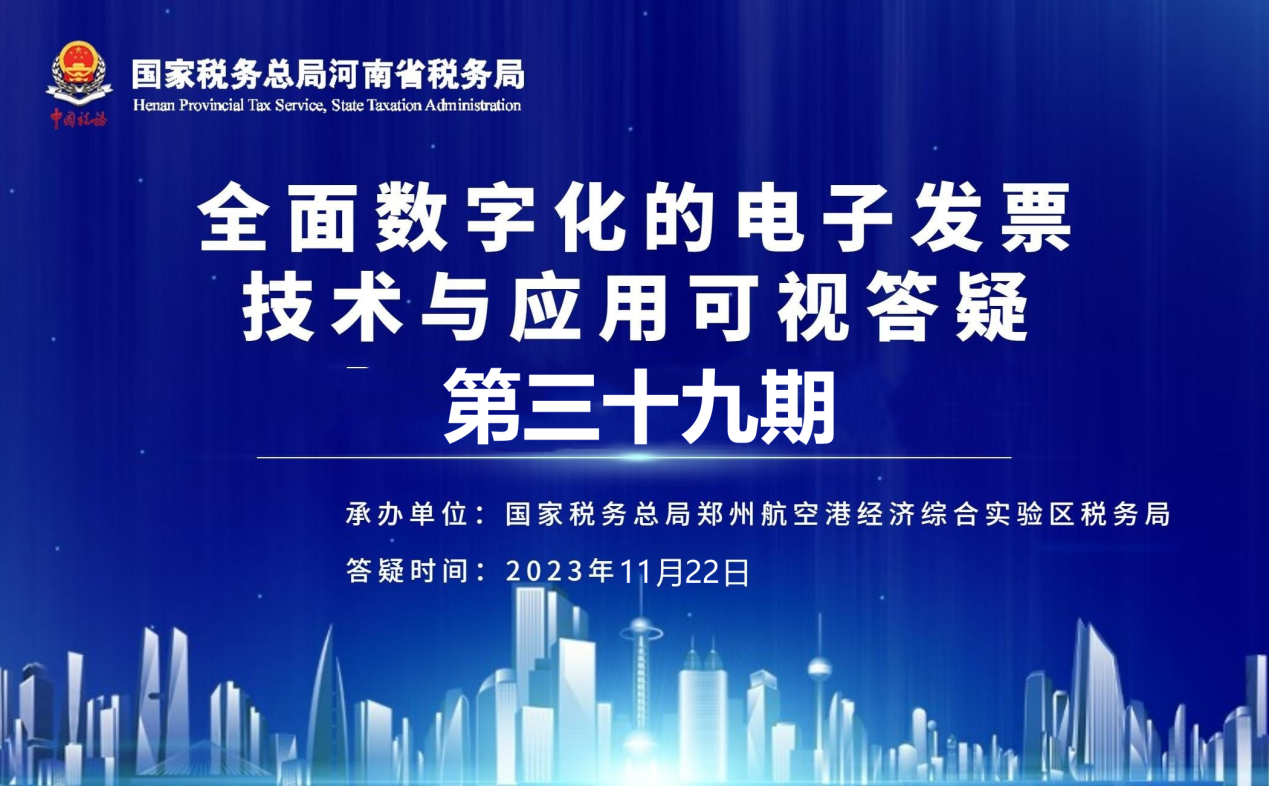 中国税务

国家税务总局河南省税务局
Henan Provincial Tax Service, State Taxation Administration

全面数字化的电子发票
技术与应用可视答疑
第三十九期

承办单位：国家税务总局郑州航空港经济综合实验区税务局
答疑时间：2023年11月22日